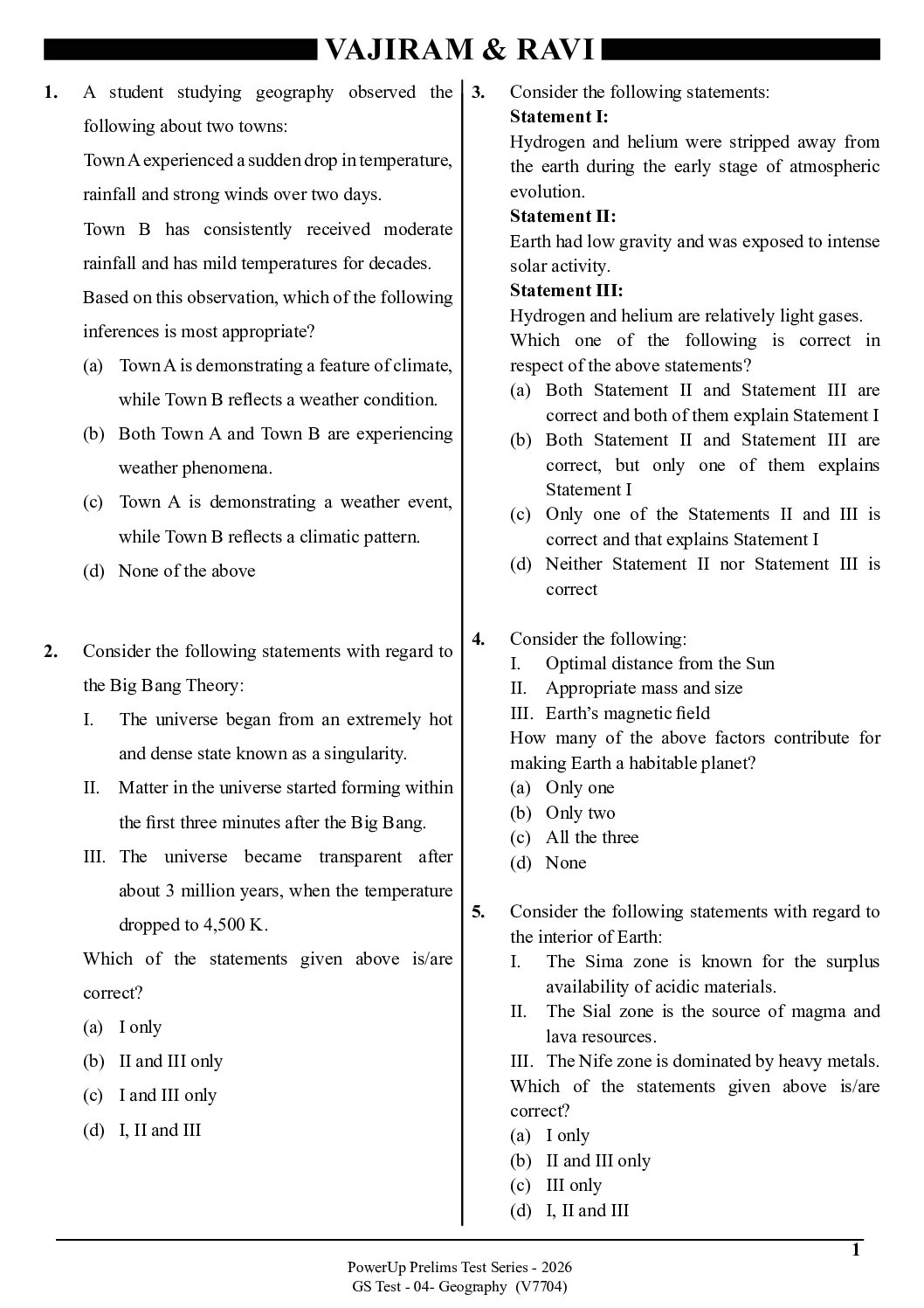 VAJIRAM & RAVI

1. A student studying geography observed the following about two towns:
Town A experienced a sudden drop in temperature, rainfall and strong winds over two days.
Town B has consistently received moderate rainfall and has mild temperatures for decades.
Based on this observation, which of the following inferences is most appropriate?
(a) Town A is demonstrating a feature of climate, while Town B reflects a weather condition.
(b) Both Town A and Town B are experiencing weather phenomena.
(c) Town A is demonstrating a weather event, while Town B reflects a climatic pattern.
(d) None of the above

2. Consider the following statements with regard to the Big Bang Theory:
I. The universe began from an extremely hot and dense state known as a singularity.
II. Matter in the universe started forming within the first three minutes after the Big Bang.
III. The universe became transparent after about 3 million years, when the temperature dropped to 4,500 K.
Which of the statements given above is/are correct?
(a) I only
(b) II and III only
(c) I and III only
(d) I, II and III

3. Consider the following statements:
Statement I:
Hydrogen and helium were stripped away from the earth during the early stage of atmospheric evolution.
Statement II:
Earth had low gravity and was exposed to intense solar activity.
Statement III:
Hydrogen and helium are relatively light gases.
Which one of the following is correct in respect of the above statements?
(a) Both Statement II and Statement III are correct and both of them explain Statement I
(b) Both Statement II and Statement III are correct, but only one of them explains Statement I
(c) Only one of the Statements II and III is correct and that explains Statement I
(d) Neither Statement II nor Statement III is correct

4. Consider the following:
I. Optimal distance from the Sun
II. Appropriate mass and size
III. Earth's magnetic field
How many of the above factors contribute for making Earth a habitable planet?
(a) Only one
(b) Only two
(c) All the three
(d) None

5. Consider the following statements with regard to the interior of Earth:
I. The Sima zone is known for the surplus availability of acidic materials.
II. The Sial zone is the source of magma and lava resources.
III. The Nife zone is dominated by heavy metals.
Which of the statements given above is/are correct?
(a) I only
(b) II and III only
(c) III only
(d) I, II and III

1
PowerUp Prelims Test Series - 2026
GS Test - 04- Geography (V7704)